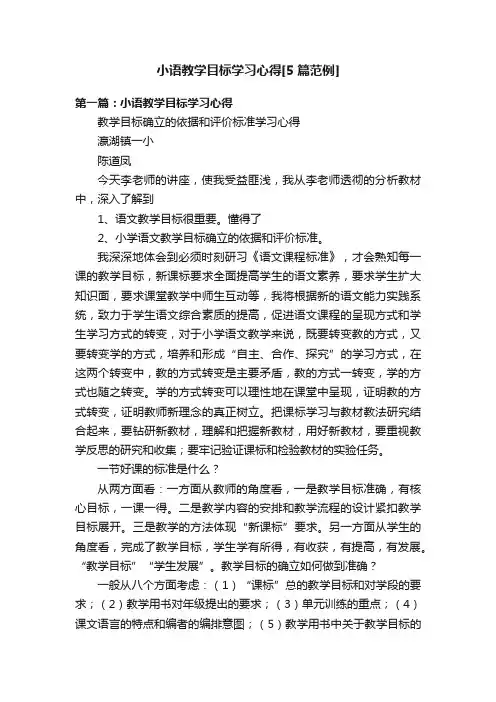 小语教学目标学习心得[5篇范例]

第一篇：小语教学目标学习心得

教学目标确立的依据和评价标准学习心得

濠湖镇一小

陈道凤

今天李老师的讲座，使我受益匪浅，我从李老师透彻的分析教材中，深入了解到

1、语文教学目标很重要。懂得了

2、小学语文教学目标确立的依据和评价标准。

我深深地体会到必须时刻研习《语文课程标准》，才会熟知每一课的教学目标，新课标要求全面提高学生的语文素养，要求学生扩大知识面，要求课堂教学中师生互动等，我将根据新的语文能力实践系统，致力于学生语文综合素质的提高，促进语文课程的呈现方式和学生学习方式的转变，对于小学语文教学来说，既要转变教的方式，又要转变学的方式，培养和形成“自主、合作、探究”的学习方式，在这两个转变中，教的方式转变是主要矛盾，教的方式一转变，学的方式也随之转变。学的方式转变可以理性地在课堂中呈现，证明教的方式转变，证明教师新理念的真正树立。把课标学习与教材教法研究结合起来，要钻研新教材，理解和把握新教材，用好新教材，要重视教学反思的研究和收集；要牢记验证课标和检验教材的实验任务。

一节好课的标准是什么？

从两方面看：一方面从教师的角度看，一是教学目标准确，有核心目标，一课一得。二是教学内容的安排和教学流程的设计紧扣教学目标展开。三是教学的方法体现“新课标”要求。另一方面从学生的角度看，完成了教学目标，学生学有所得，有收获，有提高，有发展。“教学目标”“学生发展”。教学目标的确立如何做到准确？

一般从八个方面考虑：（1）“课标”总的教学目标和对学段的要求；（2）教学用书对年级提出的要求；（3）单元训练的重点；（4）课文语言的特点和编者的编排意图；（5）教学用书中关于教学目标的